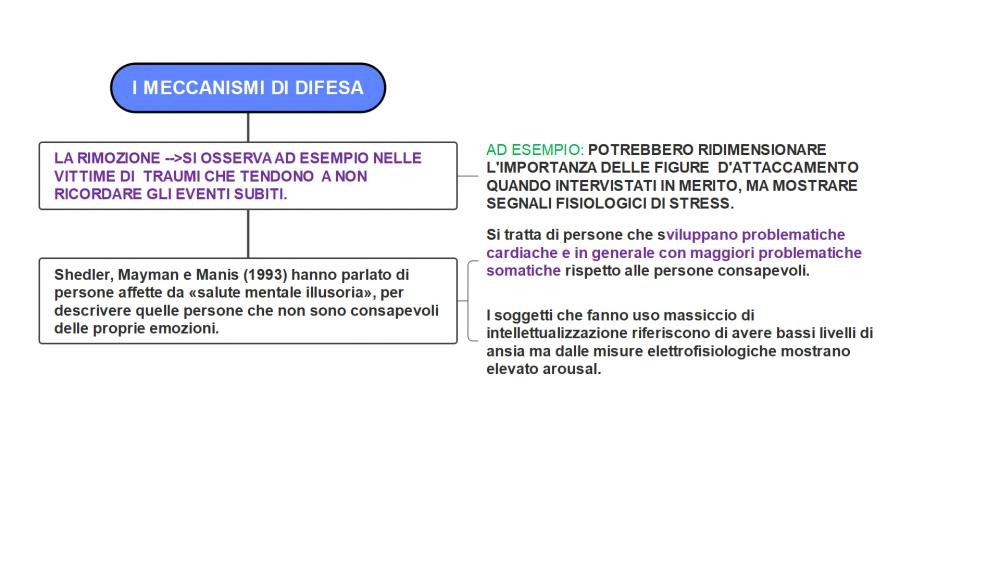 I MECCANISMI DI DIFESA

LA RIMOZIONE -->SI OSSERVA AD ESEMPIO NELLE VITTIME DI TRAUMI CHE TENDONO A NON RICORDARE GLI EVENTI SUBITI.

AD ESEMPIO: POTREBBERO RIDIMENSIONARE L'IMPORTANZA DELLE FIGURE D'ATTACCAMENTO QUANDO INTERVISTATI IN MERITO, MA MOSTRARE SEGNALI FISIOLOGICI DI STRESS.

Shedler, Mayman e Manis (1993) hanno parlato di persone affette da «salute mentale illusoria», per descrivere quelle persone che non sono consapevoli delle proprie emozioni.

Si tratta di persone che sviluppano problematiche cardiache e in generale con maggiori problematiche somatiche rispetto alle persone consapevoli.

I soggetti che fanno uso massiccio di intellettualizzazione riferiscono di avere bassi livelli di ansia ma dalle misure elettrofisiologiche mostrano elevato arousal.